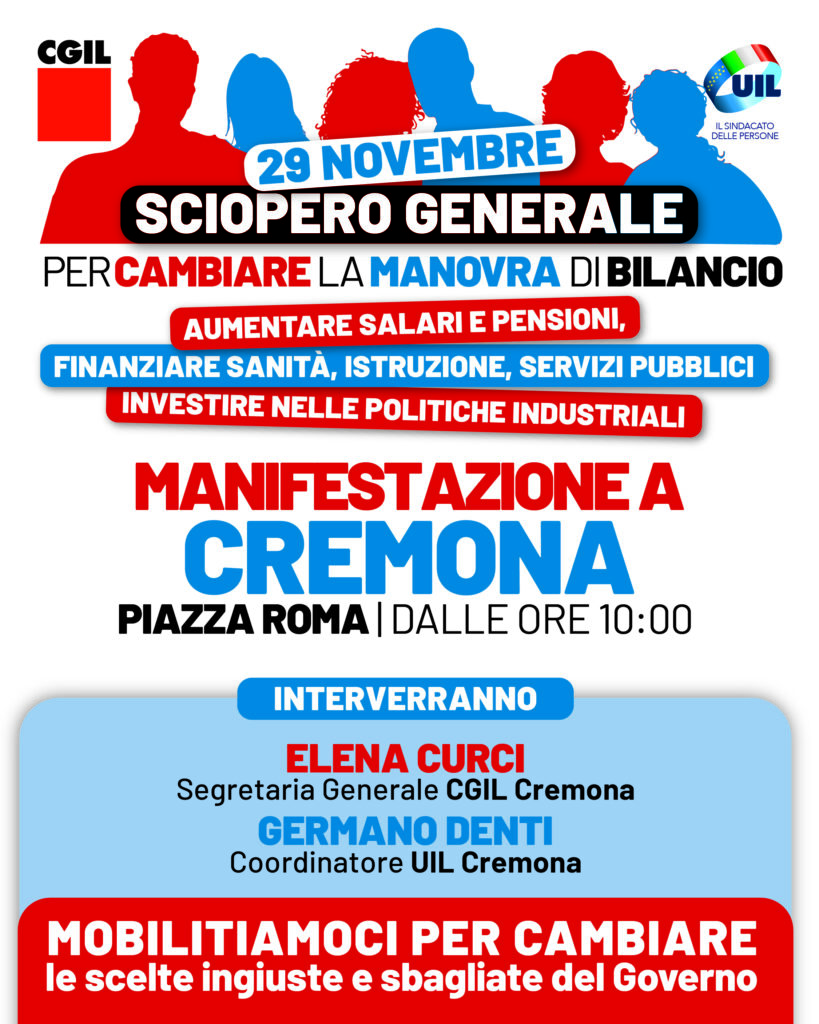 CGIL

UIL
IL SINDACATO DELLE PERSONE

29 NOVEMBRE
SCIOPERO GENERALE
PER CAMBIARE LA MANOVRA DI BILANCIO

AUMENTARE SALARI E PENSIONI,
FINANZIARE SANITÀ, ISTRUZIONE, SERVIZI PUBBLICI
INVESTIRE NELLE POLITICHE INDUSTRIALI

MANIFESTAZIONE A
CREMONA
PIAZZA ROMA | DALLE ORE 10:00

INTERVERRANNO

ELENA CURCI
Segretaria Generale CGIL Cremona

GERMANO DENTI
Coordinatore UIL Cremona

MOBILITIAMOCI PER CAMBIARE
le scelte ingiuste e sbagliate del Governo